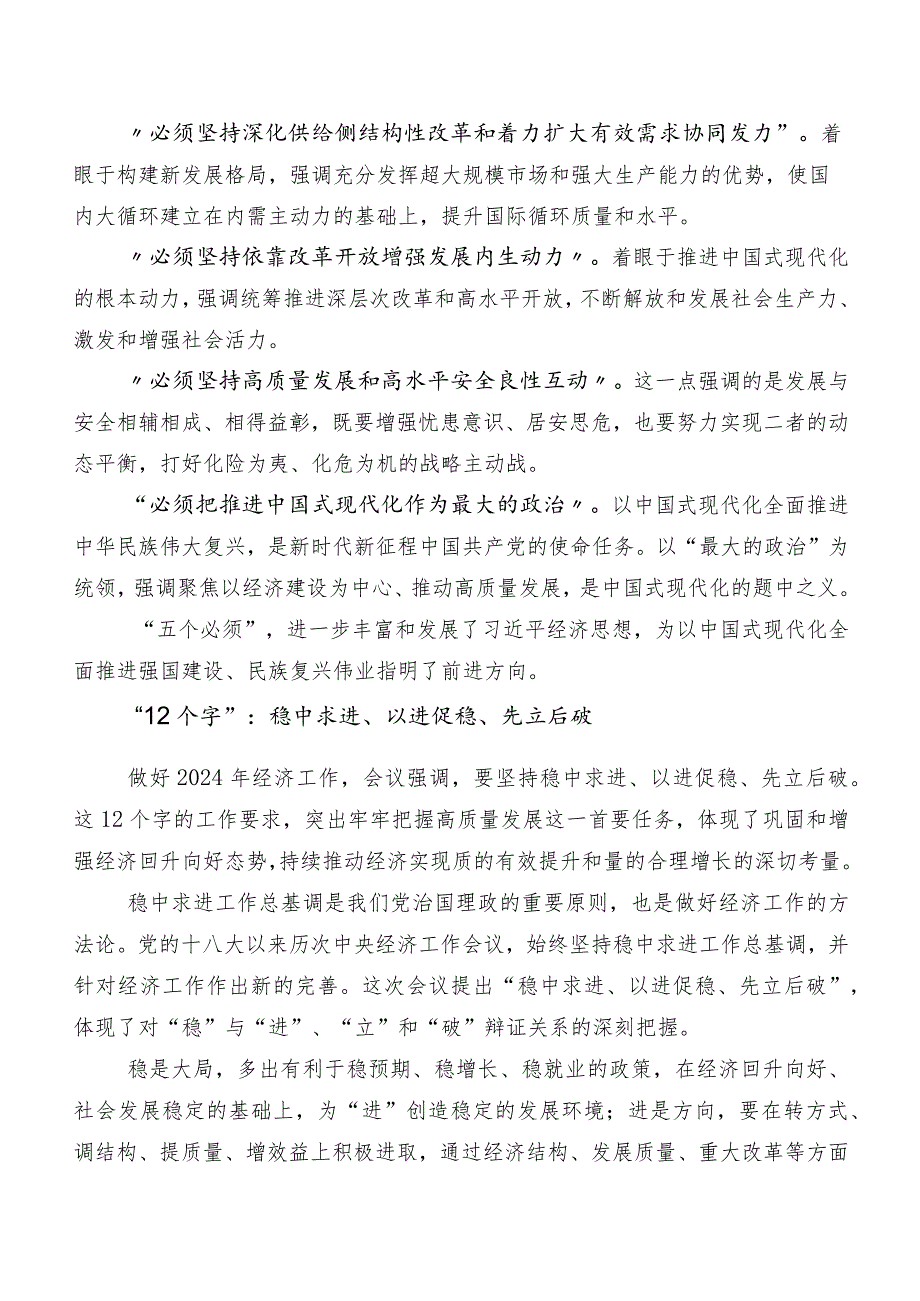 〃必须坚持深化供给侧结构性改革和着力扩大有效需求协同发力”。着眼于构建新发展格局，强调充分发挥超大规模市场和强大生产能力的优势，使国内大循环建立在内需主动力的基础上，提升国际循环质量和水平。

〃必须坚持依靠改革开放增强发展内生动力〃。着眼于推进中国式现代化的根本动力，强调统筹推进深层次改革和高水平开放，不断解放和发展社会生产力、激发和增强社会活力。

〃必须坚持高质量发展和高水平安全良性互动〃。这一点强调的是发展与安全相辅相成、相得益彰，既要增强忧患意识、居安思危，也要努力实现二者的动态平衡，打好化险为夷、化危为机的战略主动战。

“必须把推进中国式现代化作为最大的政治〃。以中国式现代化全面推进中华民族伟大复兴，是新时代新征程中国共产党的使命任务。以“最大的政治”为统领，强调聚焦以经济建设为中心、推动高质量发展，是中国式现代化的题中之义。

“五个必须”，进一步丰富和发展了习近平经济思想，为以中国式现代化全面推进强国建设、民族复兴伟业指明了前进方向。

“12个字”：稳中求进、以进促稳、先立后破

做好2024年经济工作，会议强调，要坚持稳中求进、以进促稳、先立后破。这12个字的工作要求，突出牢牢把握高质量发展这一首要任务，体现了巩固和增强经济回升向好态势，持续推动经济实现质的有效提升和量的合理增长的深切考量。

稳中求进工作总基调是我们党治国理政的重要原则，也是做好经济工作的方法论。党的十八大以来历次中央经济工作会议，始终坚持稳中求进工作总基调，并针对经济工作作出新的完善。这次会议提出“稳中求进、以进促稳、先立后破”，体现了对“稳”与“进”、“立”和“破”辩证关系的深刻把握。

稳是大局，多出有利于稳预期、稳增长、稳就业的政策，在经济回升向好、社会发展稳定的基础上，为“进”创造稳定的发展环境；进是方向，要在转方式、调结构、提质量、增效益上积极进取，通过经济结构、发展质量、重大改革等方面